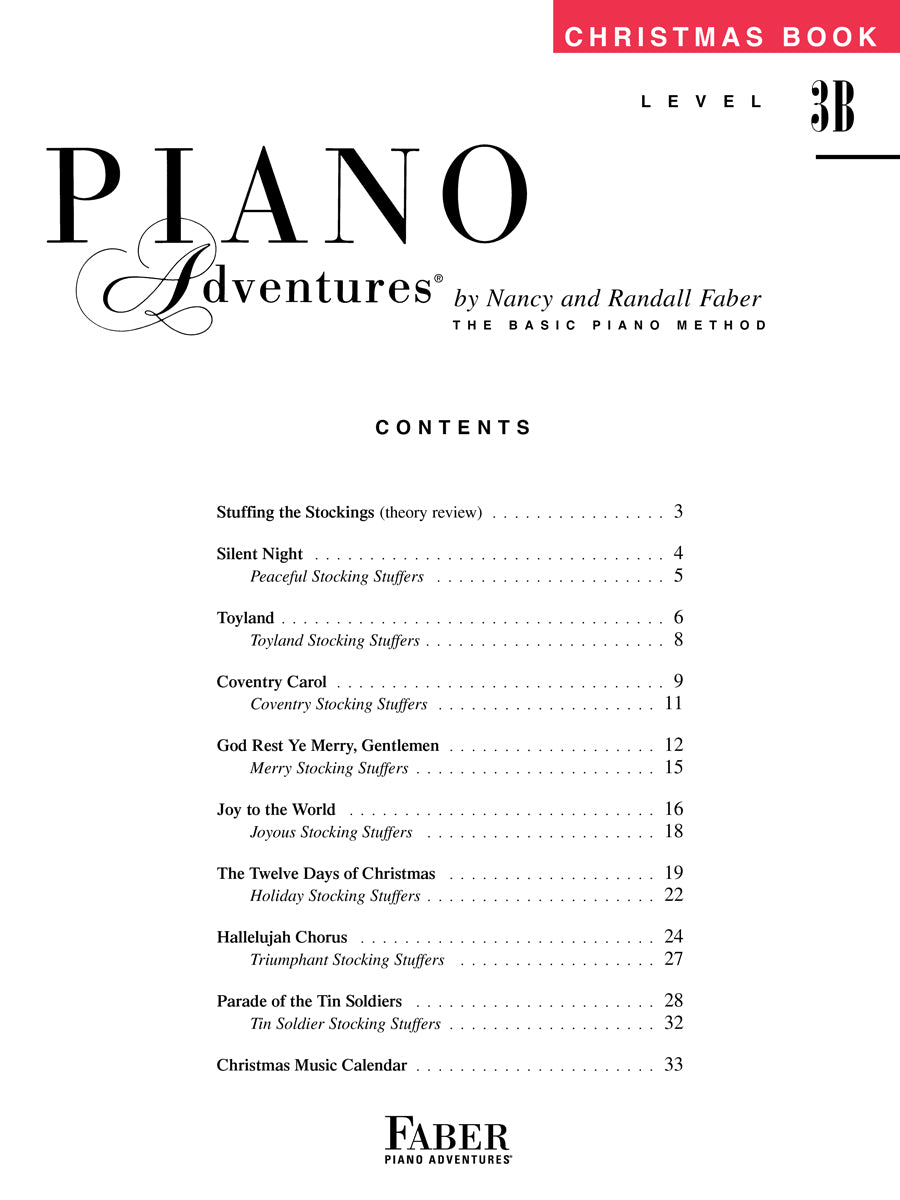 CHRISTMAS BOOK

LEVEL 3B

PIANO
Adventures®
by Nancy and Randall Faber
THE BASIC PIANO METHOD

CONTENTS

Stuffing the Stockings (theory review) . . . . . . . . . . . . . . . . 3

Silent Night . . . . . . . . . . . . . . . . . . . . . . . . . . . . . . . . 4
Peaceful Stocking Stuffers . . . . . . . . . . . . . . . . . . . . . 5

Toyland . . . . . . . . . . . . . . . . . . . . . . . . . . . . . . . . . . . 6
Toyland Stocking Stuffers . . . . . . . . . . . . . . . . . . . . . . 8

Coventry Carol . . . . . . . . . . . . . . . . . . . . . . . . . . . . . . 9
Coventry Stocking Stuffers . . . . . . . . . . . . . . . . . . . . 11

God Rest Ye Merry, Gentlemen . . . . . . . . . . . . . . . . . . . 12
Merry Stocking Stuffers . . . . . . . . . . . . . . . . . . . . . . 15

Joy to the World . . . . . . . . . . . . . . . . . . . . . . . . . . . . 16
Joyous Stocking Stuffers . . . . . . . . . . . . . . . . . . . . . 18

The Twelve Days of Christmas . . . . . . . . . . . . . . . . . . . 19
Holiday Stocking Stuffers . . . . . . . . . . . . . . . . . . . . . 22

Hallelujah Chorus . . . . . . . . . . . . . . . . . . . . . . . . . . . 24
Triumphant Stocking Stuffers . . . . . . . . . . . . . . . . . . 27

Parade of the Tin Soldiers . . . . . . . . . . . . . . . . . . . . . . 28
Tin Soldier Stocking Stuffers . . . . . . . . . . . . . . . . . . . 32

Christmas Music Calendar . . . . . . . . . . . . . . . . . . . . . . 33

FABER
PIANO ADVENTURES®